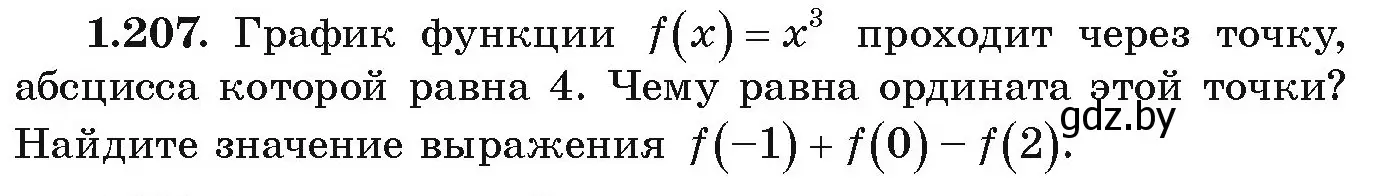 **1.207.** График функции $f(x) = x^3$ проходит через точку, абсцисса которой равна 4. Чему равна ордината этой точки? Найдите значение выражения $f(-1) + f(0) - f(2)$.

gdz.by